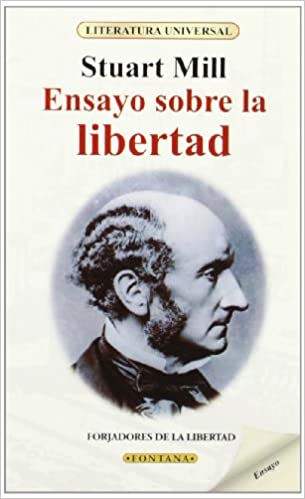 LITERATURA UNIVERSAL

Stuart Mill

Ensayo sobre la libertad

FORJADORES DE LA LIBERTAD

•FONTANA•

Ensayo